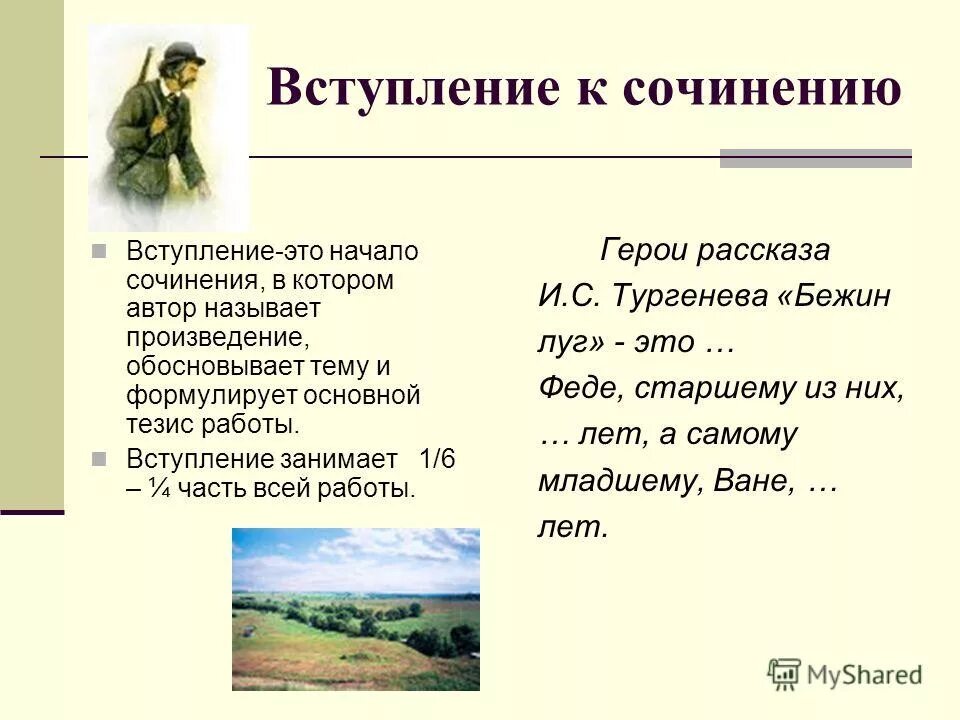 Вступление к сочинению

Вступление-это начало сочинения, в котором автор называет произведение, обосновывает тему и формулирует основной тезис работы.

Вступление занимает 1/6 – ¼ часть всей работы.

Герои рассказа И.С. Тургенева «Бежин луг» - это … Феде, старшему из них, … лет, а самому младшему, Ване, … лет.

MyShared